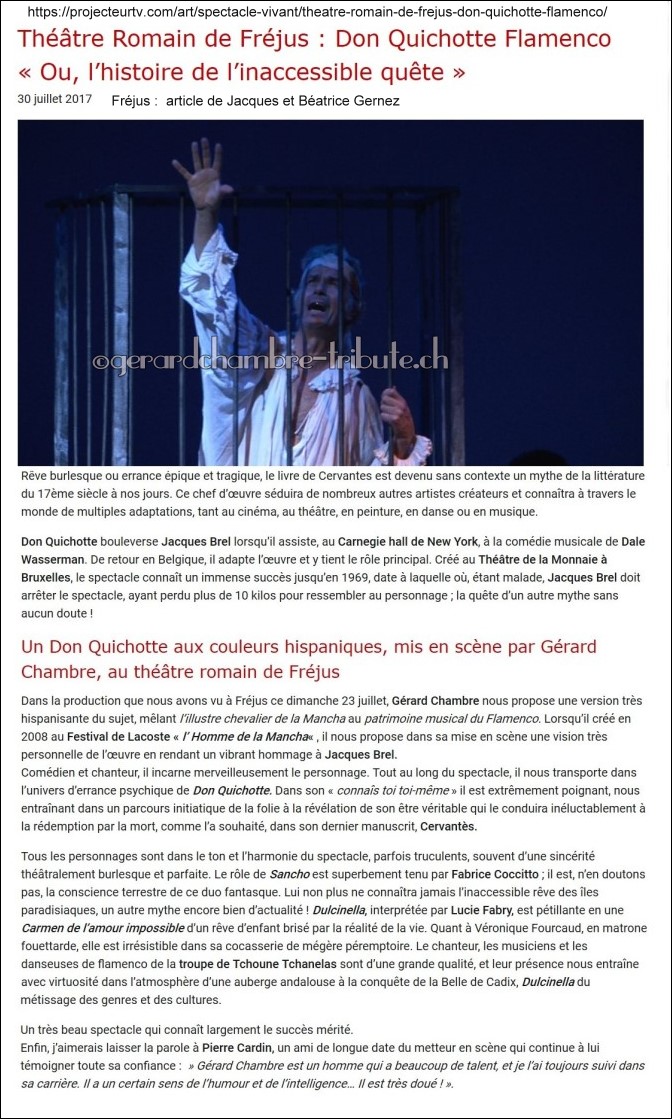 https://projecteurtv.com/art/spectacle-vivant/theatre-romain-de-frejus-don-quichotte-flamenco/

Théâtre Romain de Fréjus : Don Quichotte Flamenco « Ou, l'histoire de l'inaccessible quête »

30 juillet 2017 Fréjus : article de Jacques et Béatrice Gernez

©gerardchambre-tribute.ch

Rêve burlesque ou errance épique et tragique, le livre de Cervantes est devenu sans contexte un mythe de la littérature du 17ème siècle à nos jours. Ce chef d'œuvre séduira de nombreux autres artistes créateurs et connaîtra à travers le monde de multiples adaptations, tant au cinéma, au théâtre, en peinture, en danse ou en musique.

Don Quichotte bouleverse Jacques Brel lorsqu'il assiste, au Carnegie hall de New York, à la comédie musicale de Dale Wasserman. De retour en Belgique, il adapte l'œuvre et y tient le rôle principal. Créé au Théâtre de la Monnaie à Bruxelles, le spectacle connaît un immense succès jusqu'en 1969, date à laquelle où, étant malade, Jacques Brel doit arrêter le spectacle, ayant perdu plus de 10 kilos pour ressembler au personnage ; la quête d'un autre mythe sans aucun doute !

Un Don Quichotte aux couleurs hispaniques, mis en scène par Gérard Chambre, au théâtre romain de Fréjus

Dans la production que nous avons vu à Fréjus ce dimanche 23 juillet, Gérard Chambre nous propose une version très hispanisante du sujet, mêlant l'illustre chevalier de la Mancha au patrimoine musical du Flamenco. Lorsqu'il créé en 2008 au Festival de Lacoste « l' Homme de la Mancha« , il nous propose dans sa mise en scène une vision très personnelle de l'œuvre en rendant un vibrant hommage à Jacques Brel.
Comédien et chanteur, il incarne merveilleusement le personnage. Tout au long du spectacle, il nous transporte dans l'univers d'errance psychique de Don Quichotte. Dans son « connaîs toi toi-même » il est extrêmement poignant, nous entraînant dans un parcours initiatique de la folie à la révélation de son être véritable qui le conduira inéluctablement à la rédemption par la mort, comme l'a souhaité, dans son dernier manuscrit, Cervantès.

Tous les personnages sont dans le ton et l'harmonie du spectacle, parfois truculents, souvent d'une sincérité théâtralement burlesque et parfaite. Le rôle de Sancho est superbement tenu par Fabrice Coccitto ; il est, n'en doutons pas, la conscience terrestre de ce duo fantasque. Lui non plus ne connaîtra jamais l'inaccessible rêve des îles paradisiaques, un autre mythe encore bien d'actualité ! Dulcinella, interprétée par Lucie Fabry, est pétillante en une Carmen de l'amour impossible d'un rêve d'enfant brisé par la réalité de la vie. Quant à Véronique Fourcaud, en matrone fouettarde, elle est irrésistible dans sa cocasserie de mégère péremptoire. Le chanteur, les musiciens et les danseuses de flamenco de la troupe de Tchoune Tchanelas sont d'une grande qualité, et leur présence nous entraîne avec virtuosité dans l'atmosphère d'une auberge andalouse à la conquête de la Belle de Cadix, Dulcinella du métissage des genres et des cultures.

Un très beau spectacle qui connaît largement le succès mérité.
Enfin, j'aimerais laisser la parole à Pierre Cardin, un ami de longue date du metteur en scène qui continue à lui témoigner toute sa confiance : » Gérard Chambre est un homme qui a beaucoup de talent, et je l'ai toujours suivi dans sa carrière. Il a un certain sens de l'humour et de l'intelligence… Il est très doué ! ».